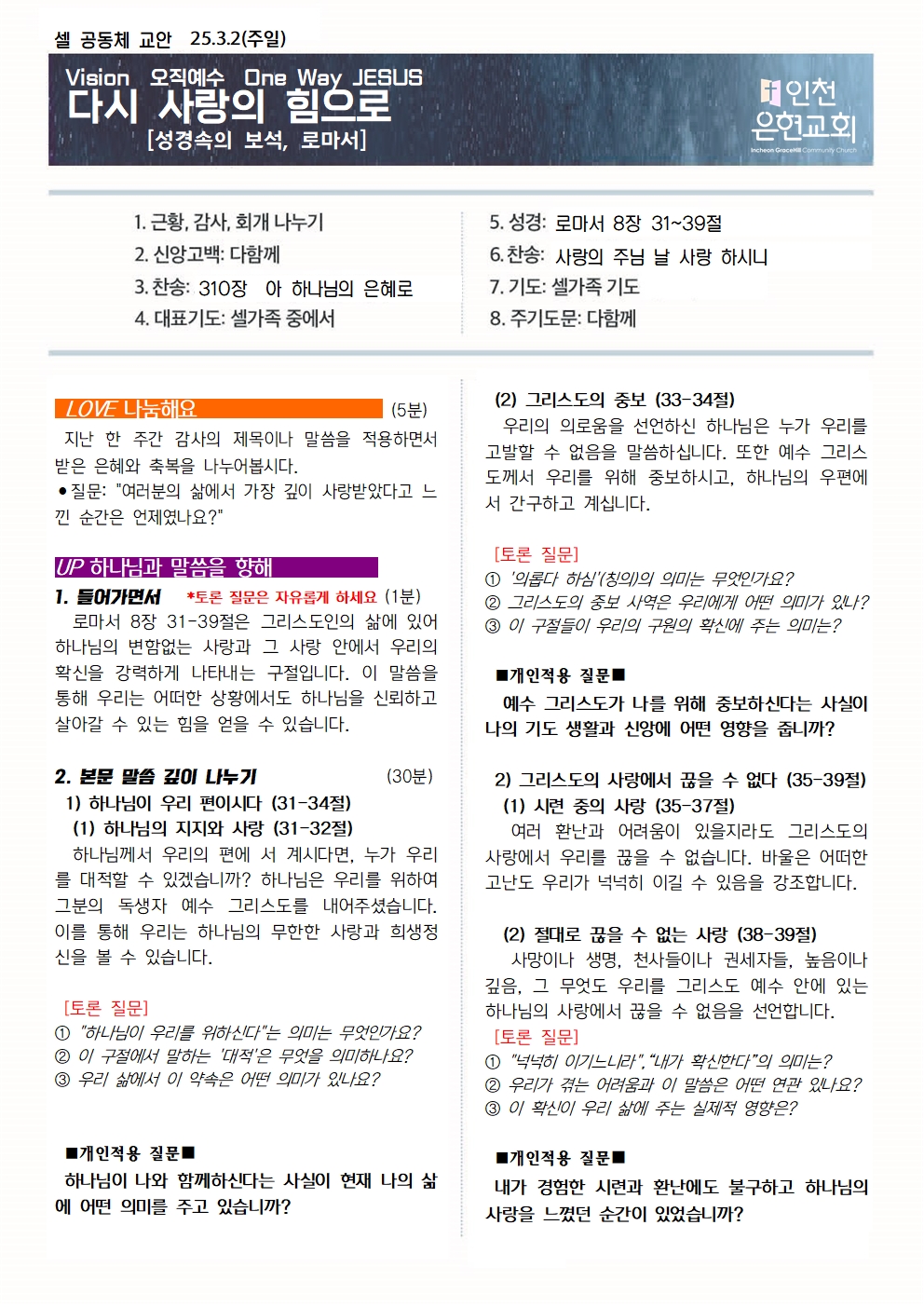 셀 공동체 교안 25.3.2(주일)

Vision 오직예수 One Way JESUS
다시 사랑의 힘으로
[성경속의 보석, 로마서]

인천 은현교회
Incheon GraceHill Community Church

1. 근황, 감사, 회개 나누기
2. 신앙고백: 다함께
3. 찬송: 310장 아 하나님의 은혜로
4. 대표기도: 셀가족 중에서

5. 성경: 로마서 8장 31~39절
6. 찬송: 사랑의 주님 날 사랑 하시니
7. 기도: 셀가족 기도
8. 주기도문: 다함께

LOVE 나눔해요 (5분)
지난 한 주간 감사의 제목이나 말씀을 적용하면서 받은 은혜와 축복을 나누어봅시다.
●질문: "여러분의 삶에서 가장 깊이 사랑받았다고 느낀 순간은 언제였나요?"

UP 하나님과 말씀을 향해
1. 들어가면서 *토론 질문은 자유롭게 하세요 (1분)
로마서 8장 31-39절은 그리스도인의 삶에 있어 하나님의 변함없는 사랑과 그 사랑 안에서 우리의 확신을 강력하게 나타내는 구절입니다. 이 말씀을 통해 우리는 어떠한 상황에서도 하나님을 신뢰하고 살아갈 수 있는 힘을 얻을 수 있습니다.

2. 본문 말씀 깊이 나누기 (30분)
1) 하나님이 우리 편이시다 (31-34절)
(1) 하나님의 지지와 사랑 (31-32절)
하나님께서 우리의 편에 서 계시다면, 누가 우리를 대적할 수 있겠습니까? 하나님은 우리를 위하여 그분의 독생자 예수 그리스도를 내어주셨습니다. 이를 통해 우리는 하나님의 무한한 사랑과 희생정신을 볼 수 있습니다.

[토론 질문]
① "하나님이 우리를 위하신다"는 의미는 무엇인가요?
② 이 구절에서 말하는 '대적'은 무엇을 의미하나요?
③ 우리 삶에서 이 약속은 어떤 의미가 있나요?

■개인적용 질문■
하나님이 나와 함께하신다는 사실이 현재 나의 삶에 어떤 의미를 주고 있습니까?

(2) 그리스도의 중보 (33-34절)
우리의 의로움을 선언하신 하나님은 누가 우리를 고발할 수 없음을 말씀하십니다. 또한 예수 그리스도께서 우리를 위해 중보하시고, 하나님의 우편에서 간구하고 계십니다.

[토론 질문]
① '의롭다 하심'(칭의)의 의미는 무엇인가요?
② 그리스도의 중보 사역은 우리에게 어떤 의미가 있나?
③ 이 구절들이 우리의 구원의 확신에 주는 의미는?

■개인적용 질문■
예수 그리스도가 나를 위해 중보하신다는 사실이 나의 기도 생활과 신앙에 어떤 영향을 줍니까?

2) 그리스도의 사랑에서 끊을 수 없다 (35-39절)
(1) 시련 중의 사랑 (35-37절)
여러 환난과 어려움이 있을지라도 그리스도의 사랑에서 우리를 끊을 수 없습니다. 바울은 어떠한 고난도 우리가 넉넉히 이길 수 있음을 강조합니다.

(2) 절대로 끊을 수 없는 사랑 (38-39절)
사망이나 생명, 천사들이나 권세자들, 높음이나 깊음, 그 무엇도 우리를 그리스도 예수 안에 있는 하나님의 사랑에서 끊을 수 없음을 선언합니다.
[토론 질문]
① "넉넉히 이기느니라", "내가 확신한다"의 의미는?
② 우리가 겪는 어려움과 이 말씀은 어떤 연관 있나요?
③ 이 확신이 우리 삶에 주는 실제적 영향은?

■개인적용 질문■
내가 경험한 시련과 환난에도 불구하고 하나님의 사랑을 느꼈던 순간이 있었습니까?